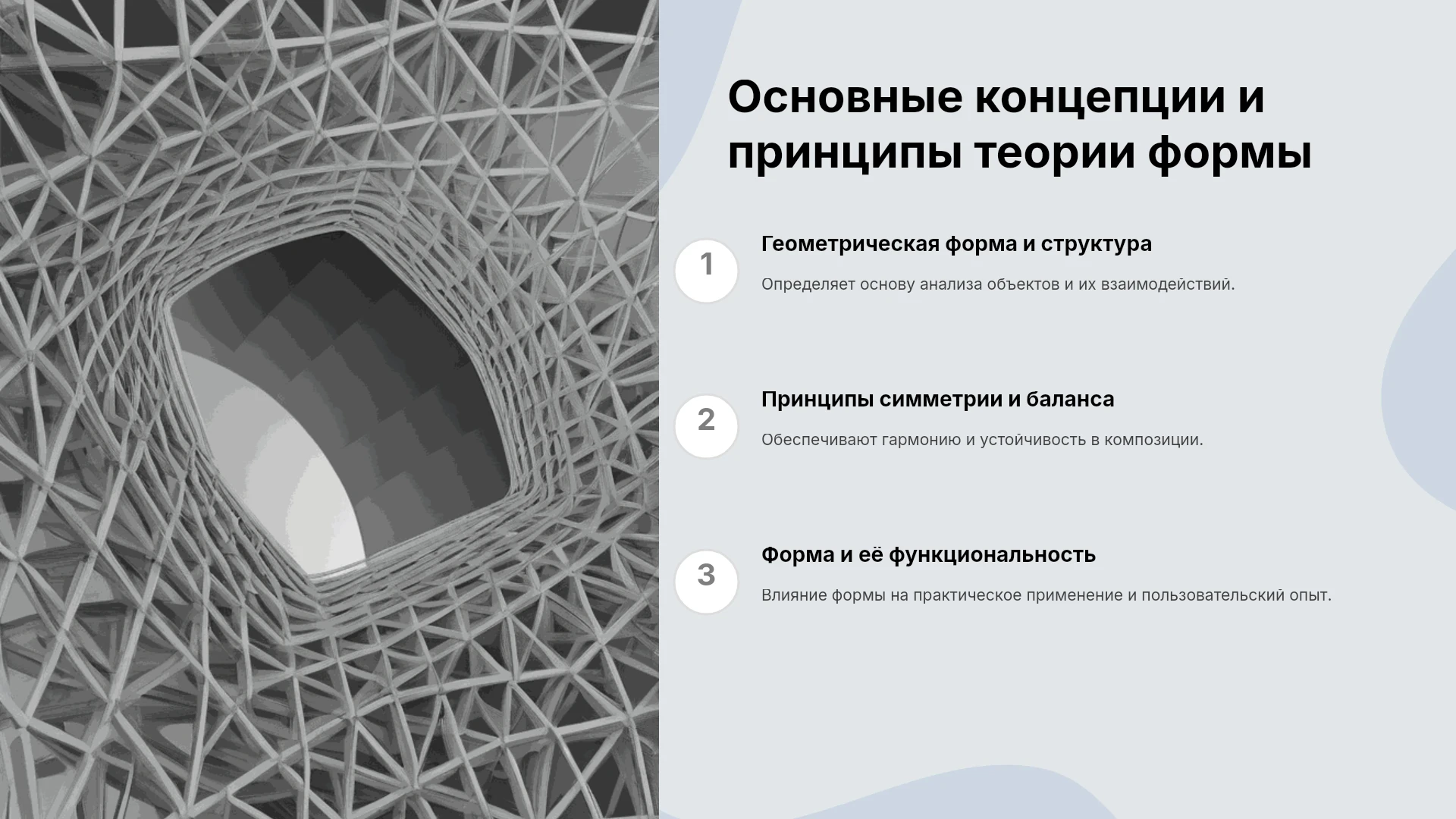 Основные концепции и принципы теории формы

1

Геометрическая форма и структура

Определяет основу анализа объектов и их взаимодействий.

2

Принципы симметрии и баланса

Обеспечивают гармонию и устойчивость в композиции.

3

Форма и её функциональность

Влияние формы на практическое применение и пользовательский опыт.